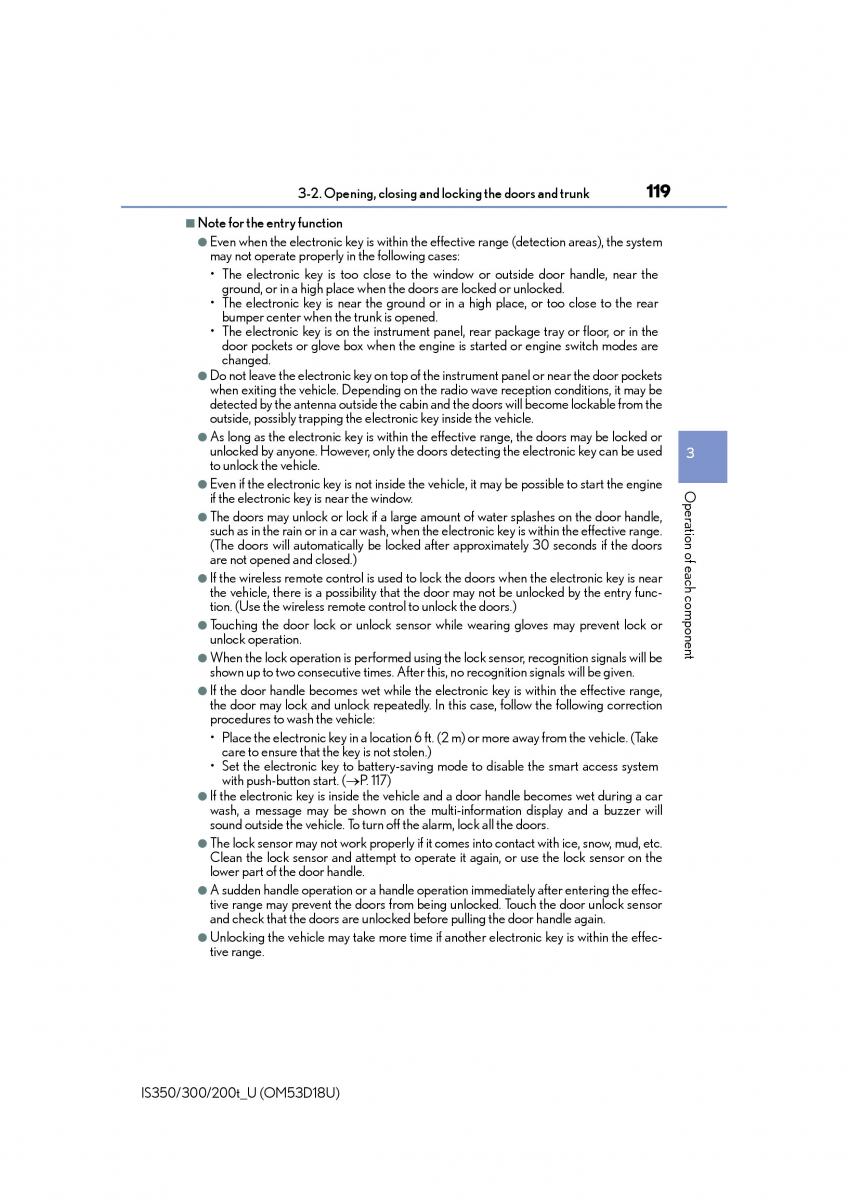 3-2. Opening, closing and locking the doors and trunk 119

■ Note for the entry function

● Even when the electronic key is within the effective range (detection areas), the system may not operate properly in the following cases:

• The electronic key is too close to the window or outside door handle, near the ground, or in a high place when the doors are locked or unlocked.

• The electronic key is near the ground or in a high place, or too close to the rear bumper center when the trunk is opened.

• The electronic key is on the instrument panel, rear package tray or floor, or in the door pockets or glove box when the engine is started or engine switch modes are changed.

● Do not leave the electronic key on top of the instrument panel or near the door pockets when exiting the vehicle. Depending on the radio wave reception conditions, it may be detected by the antenna outside the cabin and the doors will become lockable from the outside, possibly trapping the electronic key inside the vehicle.

● As long as the electronic key is within the effective range, the doors may be locked or unlocked by anyone. However, only the doors detecting the electronic key can be used to unlock the vehicle.

● Even if the electronic key is not inside the vehicle, it may be possible to start the engine if the electronic key is near the window.

● The doors may unlock or lock if a large amount of water splashes on the door handle, such as in the rain or in a car wash, when the electronic key is within the effective range. (The doors will automatically be locked after approximately 30 seconds if the doors are not opened and closed.)

● If the wireless remote control is used to lock the doors when the electronic key is near the vehicle, there is a possibility that the door may not be unlocked by the entry function. (Use the wireless remote control to unlock the doors.)

● Touching the door lock or unlock sensor while wearing gloves may prevent lock or unlock operation.

● When the lock operation is performed using the lock sensor, recognition signals will be shown up to two consecutive times. After this, no recognition signals will be given.

● If the door handle becomes wet while the electronic key is within the effective range, the door may lock and unlock repeatedly. In this case, follow the following correction procedures to wash the vehicle:

• Place the electronic key in a location 6 ft. (2 m) or more away from the vehicle. (Take care to ensure that the key is not stolen.)

• Set the electronic key to battery-saving mode to disable the smart access system with push-button start. (→P. 117)

● If the electronic key is inside the vehicle and a door handle becomes wet during a car wash, a message may be shown on the multi-information display and a buzzer will sound outside the vehicle. To turn off the alarm, lock all the doors.

● The lock sensor may not work properly if it comes into contact with ice, snow, mud, etc. Clean the lock sensor and attempt to operate it again, or use the lock sensor on the lower part of the door handle.

● A sudden handle operation or a handle operation immediately after entering the effective range may prevent the doors from being unlocked. Touch the door unlock sensor and check that the doors are unlocked before pulling the door handle again.

● Unlocking the vehicle may take more time if another electronic key is within the effective range.

3

Operation of each component

IS350/300/200t_U (OM53D18U)